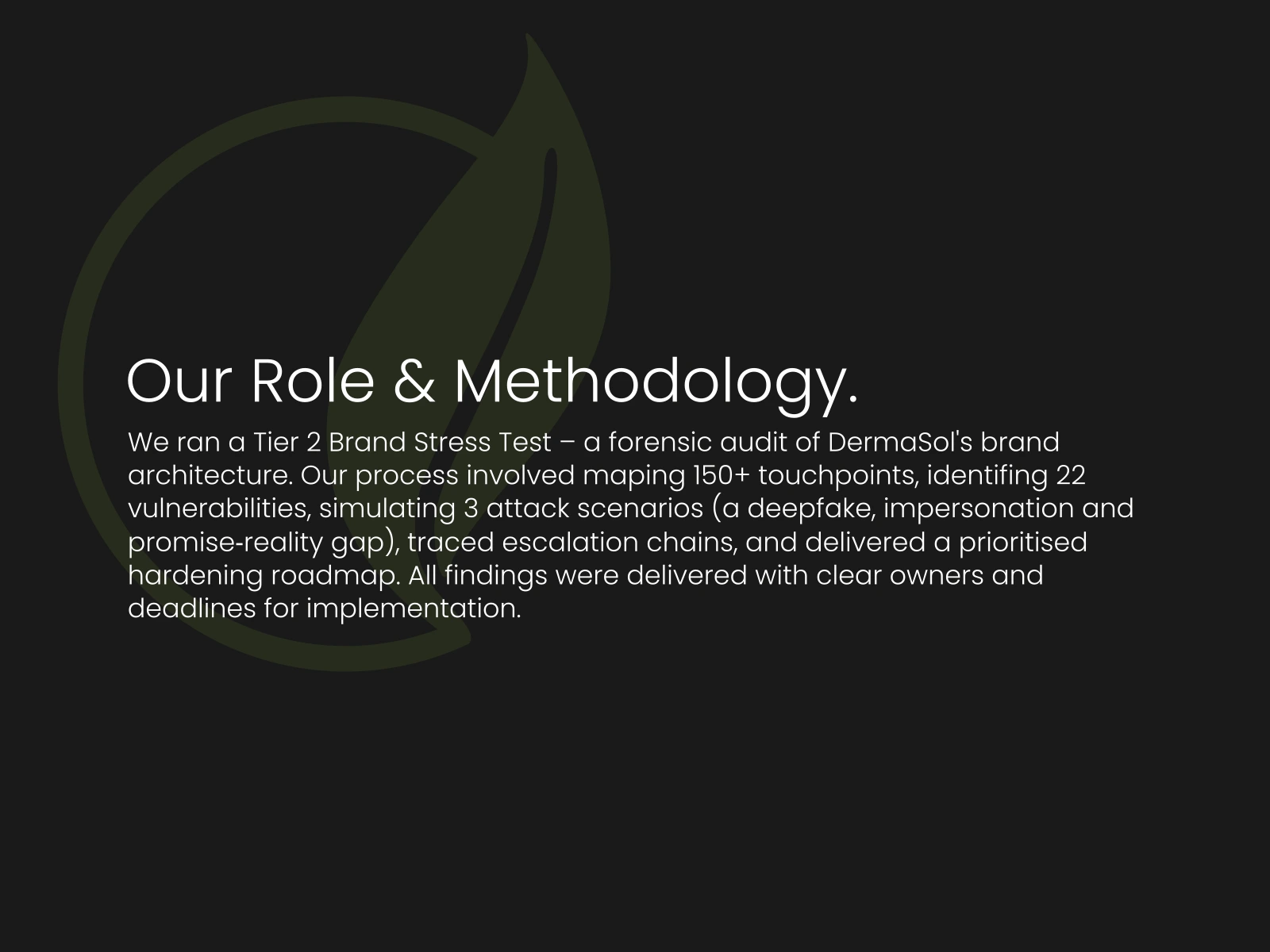 Our Role & Methodology.

We ran a Tier 2 Brand Stress Test – a forensic audit of DermaSol's brand architecture. Our process involved maping 150+ touchpoints, identifing 22 vulnerabilities, simulating 3 attack scenarios (a deepfake, impersonation and promise-reality gap), traced escalation chains, and delivered a prioritised hardening roadmap. All findings were delivered with clear owners and deadlines for implementation.